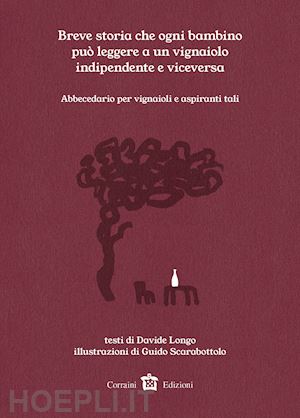 Breve storia che ogni bambino può leggere a un vignaiolo indipendente e viceversa

Abbecedario per vignaioli e aspiranti tali

testi di Davide Longo
illustrazioni di Guido Scarabottolo

Corraini Edizioni

HOEPLI.IT